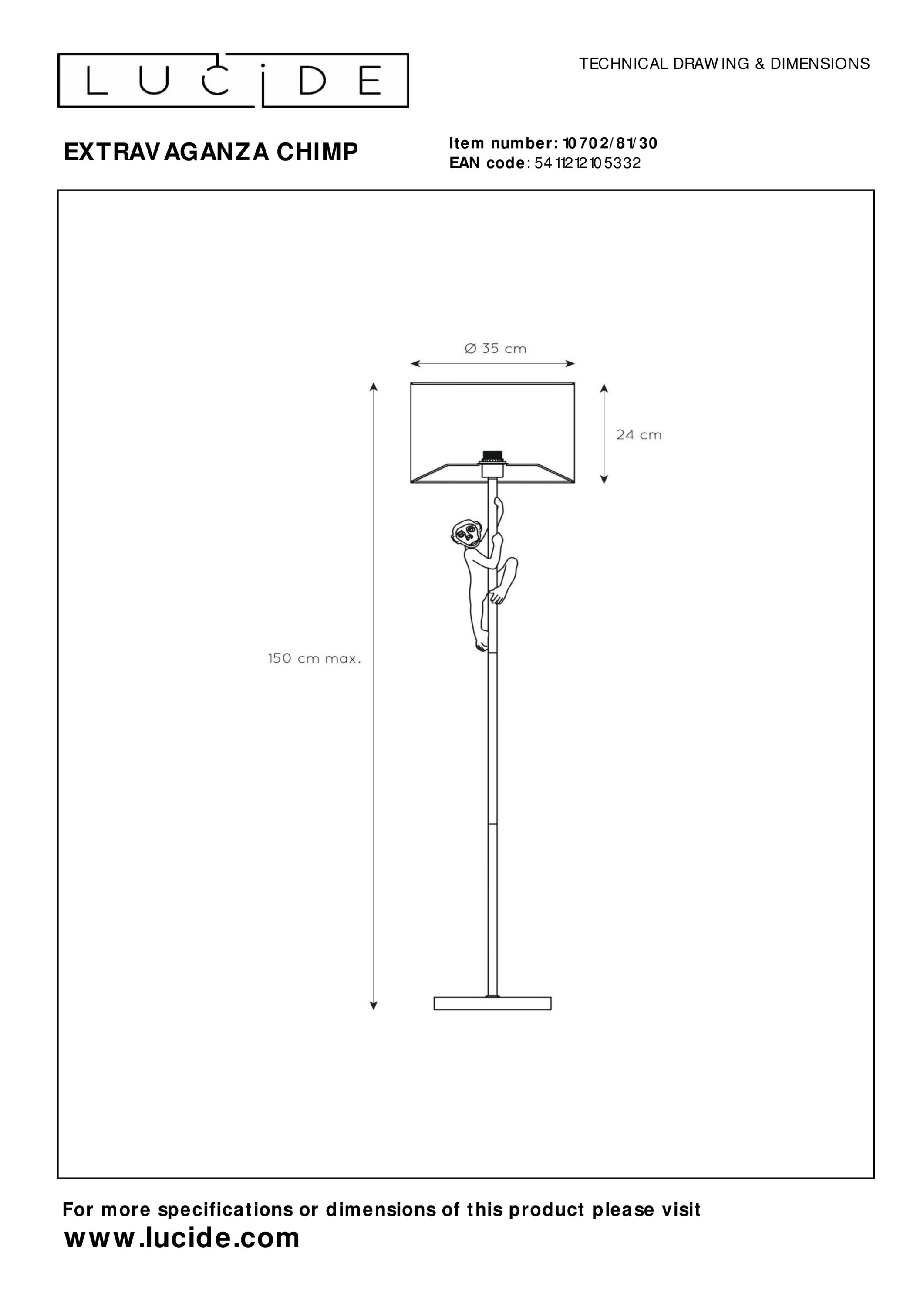 LUCIDE

TECHNICAL DRAWING & DIMENSIONS

EXTRAVAGANZA CHIMP

Item number: 10702/81/30
EAN code: 5411212105332

Ø 35 cm

24 cm

150 cm max.

For more specifications or dimensions of this product please visit
www.lucide.com